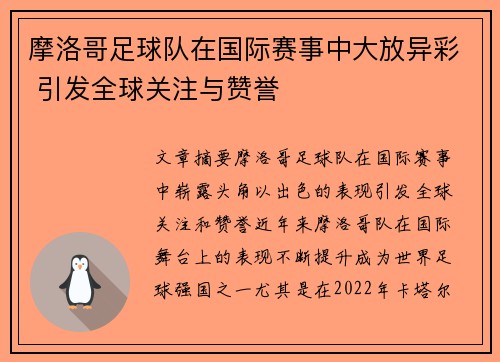 摩洛哥足球队在国际赛事中大放异彩 引发全球关注与赞誉

文章摘要摩洛哥足球队在国际赛事中崭露头角以出色的表现引发全球关注和赞誉近年来摩洛哥队在国际舞台上的表现不断提升成为世界足球强国之一尤其是在2022年卡塔尔